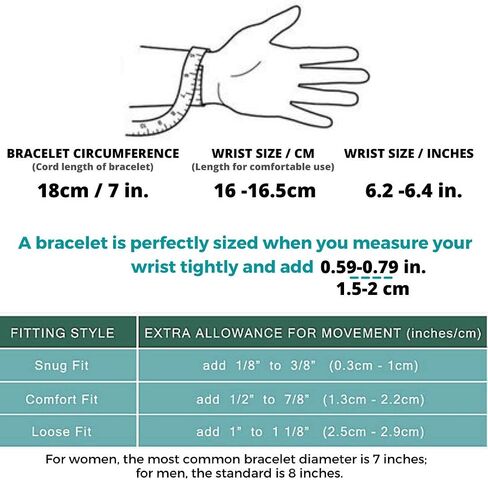 BRACELET CIRCUMFERENCE
(Cord length of bracelet)
18cm / 7 in.

WRIST SIZE / CM
(Length for comfortable use)
16 -16.5cm

WRIST SIZE / INCHES
6.2 -6.4 in.

A bracelet is perfectly sized when you measure your wrist tightly and add 0.59-0.79 in.
1.5-2 cm

| FITTING STYLE | EXTRA ALLOWANCE FOR MOVEMENT (inches/cm) |
|---|---|
| Snug Fit | add 1/8" to 3/8" (0.3cm - 1cm) |
| Comfort Fit | add 1/2" to 7/8" (1.3cm - 2.2cm) |
| Loose Fit | add 1" to 1 1/8" (2.5cm - 2.9cm) |

For women, the most common bracelet diameter is 7 inches; for men, the standard is 8 inches.